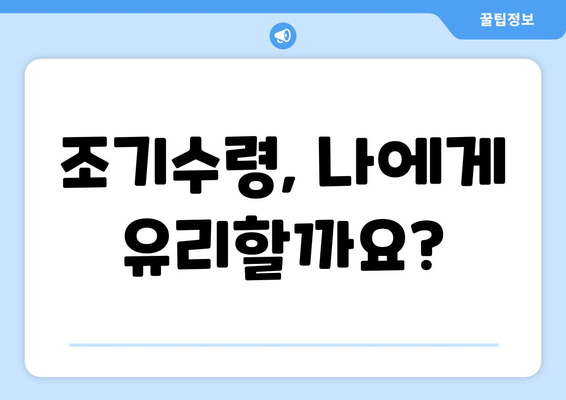 꿀팁정보

조기수령, 나에게 유리할까요?